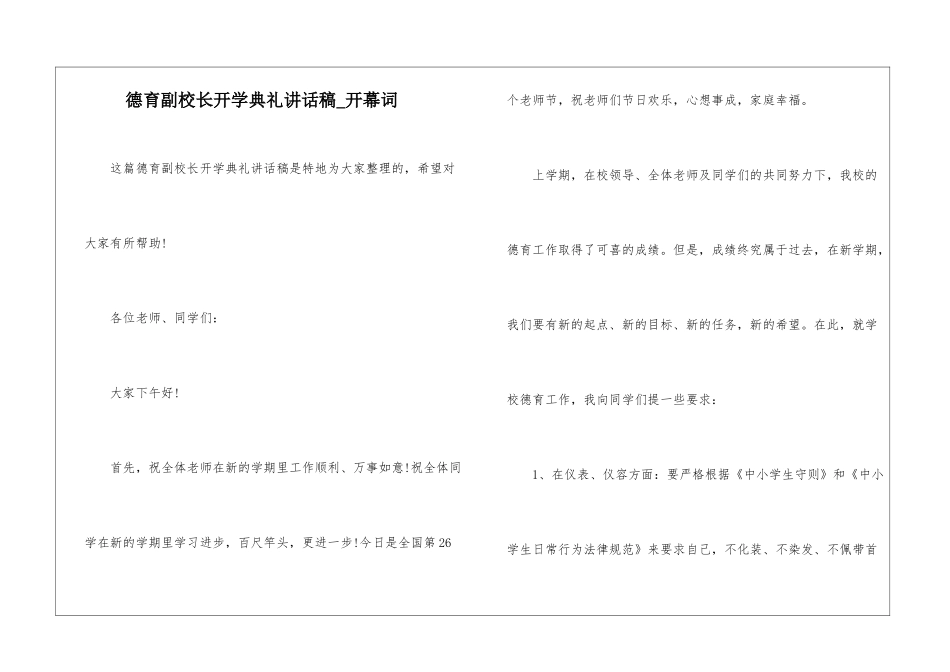 德育副校长开学典礼讲话稿_开幕词

这篇德育副校长开学典礼讲话稿是特地为大家整理的，希望对大家有所帮助!

各位老师、同学们：

大家下午好!

首先，祝全体老师在新的学期里工作顺利、万事如意!祝全体同学在新的学期里学习进步，百尺竿头，更进一步!今日是全国第26个老师节，祝老师们节日欢乐，心想事成，家庭幸福。

上学期，在校领导、全体老师及同学们的共同努力下，我校的德育工作取得了可喜的成绩。但是，成绩终究属于过去，在新学期，我们要有新的起点、新的目标、新的任务，新的希望。在此，就学校德育工作，我向同学们提一些要求：

1、在仪表、仪容方面：要严格根据《中小学生守则》和《中小学生日常行为法律规范》来要求自己，不化装、不染发、不佩带首